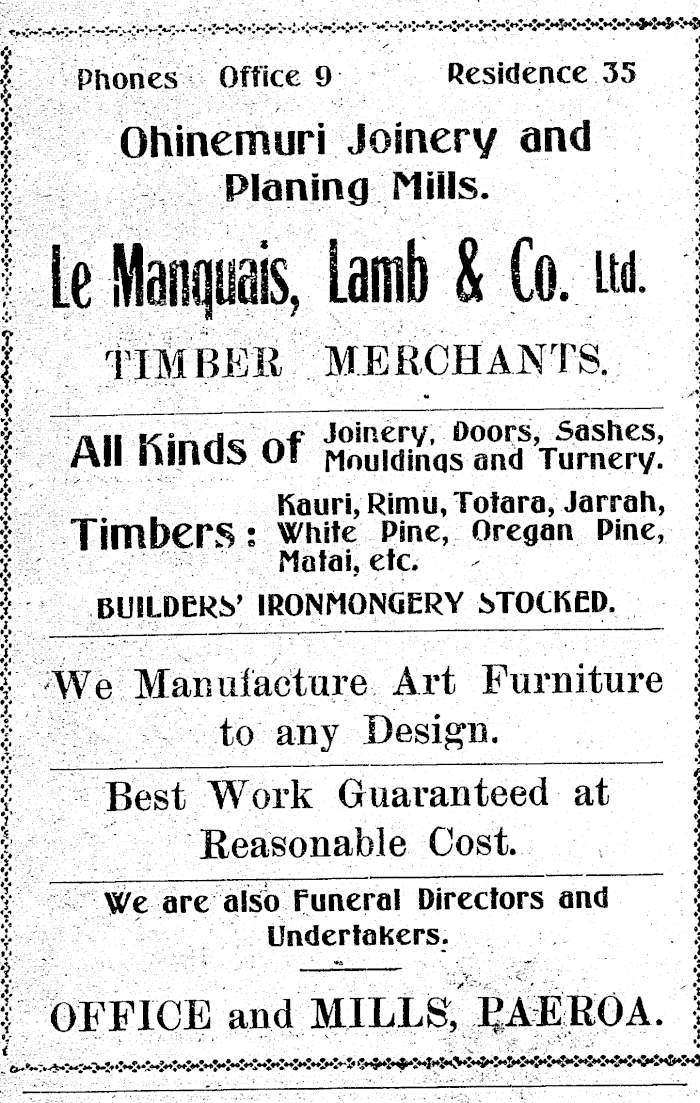 Phones Office 9 Residence 35

Ohinemuri Joinery and Planing Mills.

Le Manquais, Lamb & Co. Ltd.

TIMBER MERCHANTS.

All Kinds of Joinery, Doors, Sashes, Mouldings and Turnery.

Timbers: Kauri, Rimu, Totara, Jarrah, White Pine, Oregan Pine, Matai, etc.

BUILDERS' IRONMONGERY STOCKED.

We Manufacture Art Furniture to any Design.

Best Work Guaranteed at Reasonable Cost.

We are also Funeral Directors and Undertakers.

OFFICE and MILLS, PAEROA.